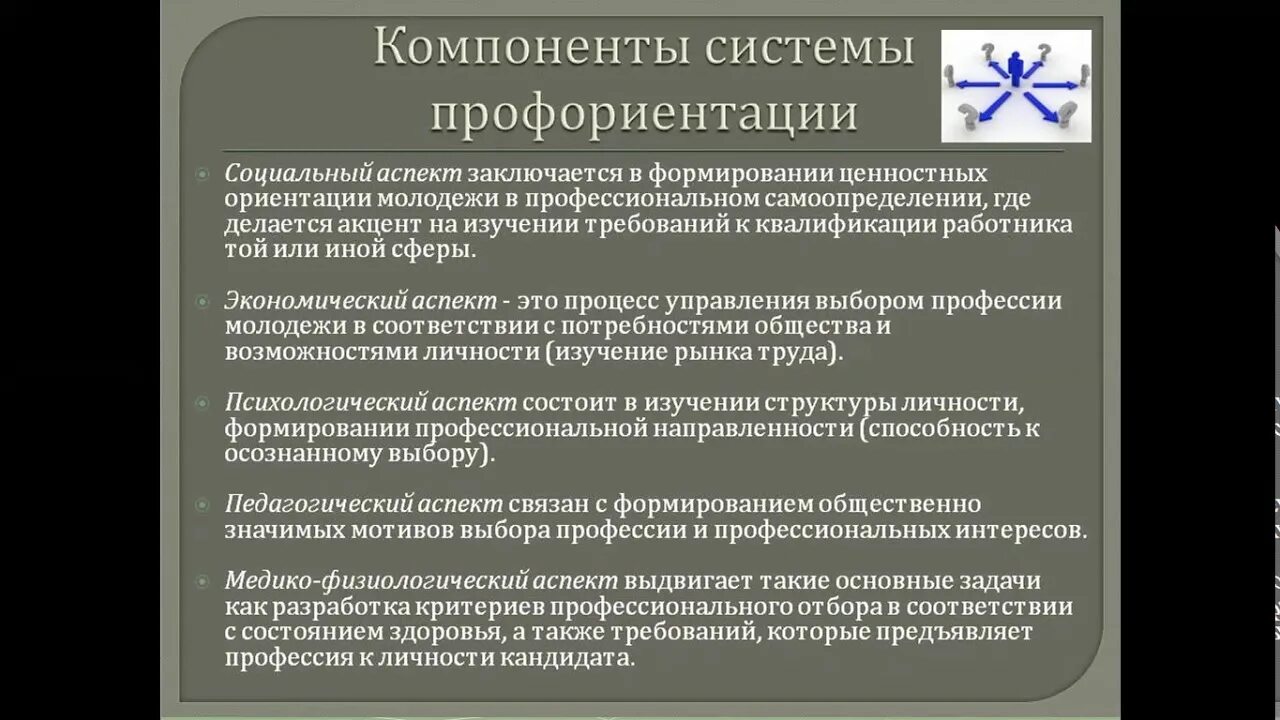 Компоненты системы профориентации

Социальный аспект заключается в формировании ценностных ориентации молодежи в профессиональном самоопределении, где делается акцент на изучении требований к квалификации работника той или иной сферы.

Экономический аспект - это процесс управления выбором профессии молодежи в соответствии с потребностями общества и возможностями личности (изучение рынка труда).

Психологический аспект состоит в изучении структуры личности, формировании профессиональной направленности (способность к осознанному выбору).

Педагогический аспект связан с формированием общественно значимых мотивов выбора профессии и профессиональных интересов.

Медико-физиологический аспект выдвигает такие основные задачи как разработка критериев профессионального отбора в соответствии с состоянием здоровья, а также требований, которые предъявляет профессия к личности кандидата.